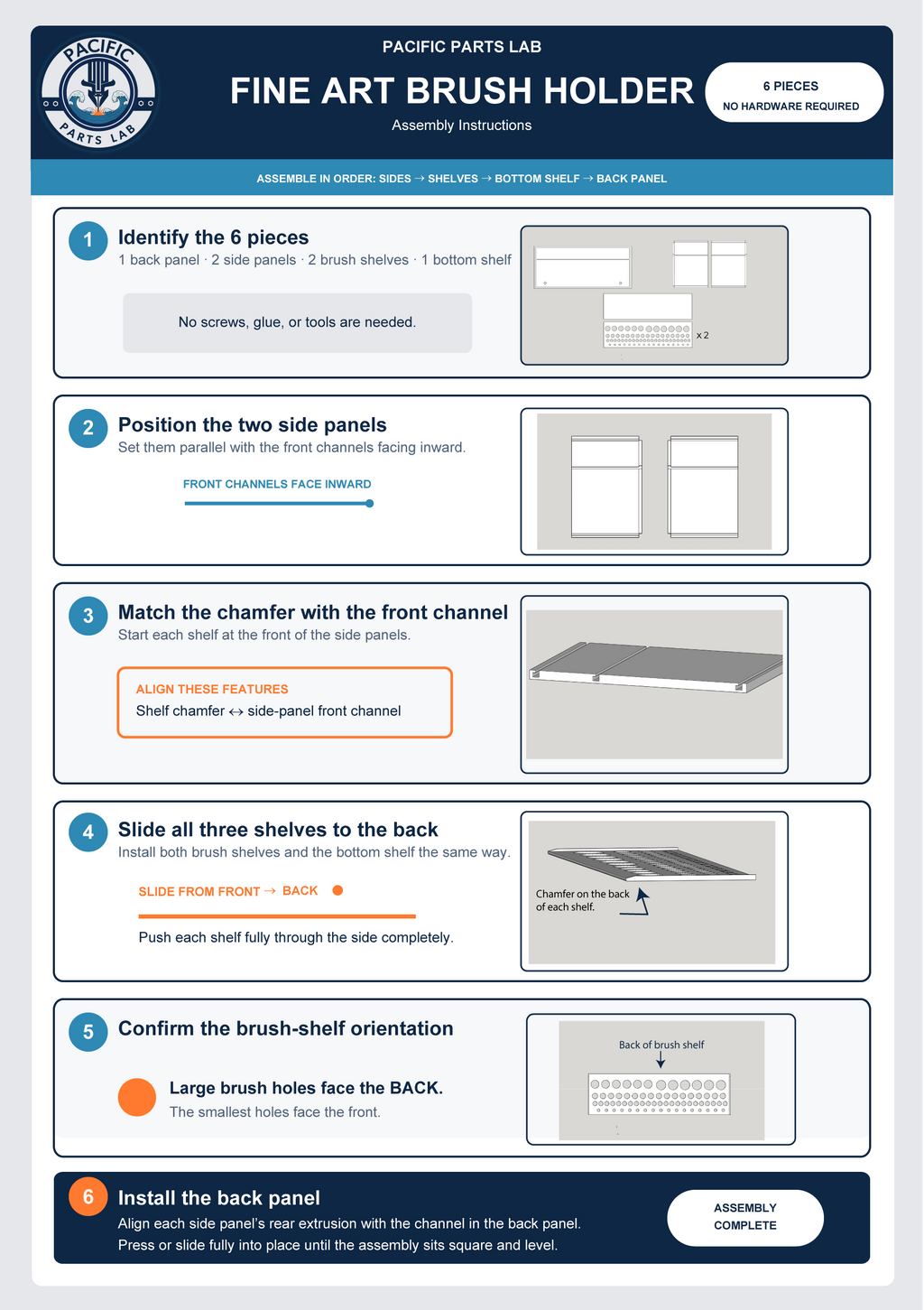 PACIFIC PARTS LAB

PACIFIC PARTS LAB

FINE ART BRUSH HOLDER

Assembly Instructions

6 PIECES
NO HARDWARE REQUIRED

ASSEMBLE IN ORDER: SIDES → SHELVES → BOTTOM SHELF → BACK PANEL

1 Identify the 6 pieces
1 back panel · 2 side panels · 2 brush shelves · 1 bottom shelf

No screws, glue, or tools are needed.

x 2

2 Position the two side panels
Set them parallel with the front channels facing inward.

FRONT CHANNELS FACE INWARD

3 Match the chamfer with the front channel
Start each shelf at the front of the side panels.

ALIGN THESE FEATURES
Shelf chamfer ↔ side-panel front channel

4 Slide all three shelves to the back
Install both brush shelves and the bottom shelf the same way.

SLIDE FROM FRONT → BACK

Push each shelf fully through the side completely.

Chamfer on the back of each shelf.

5 Confirm the brush-shelf orientation

Large brush holes face the BACK.
The smallest holes face the front.

Back of brush shelf

6 Install the back panel
Align each side panel's rear extrusion with the channel in the back panel.
Press or slide fully into place until the assembly sits square and level.

ASSEMBLY COMPLETE